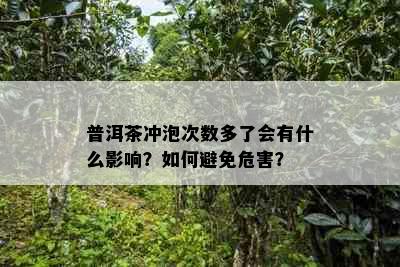 普洱茶冲泡次数多了会有什么影响？如何避免危害？